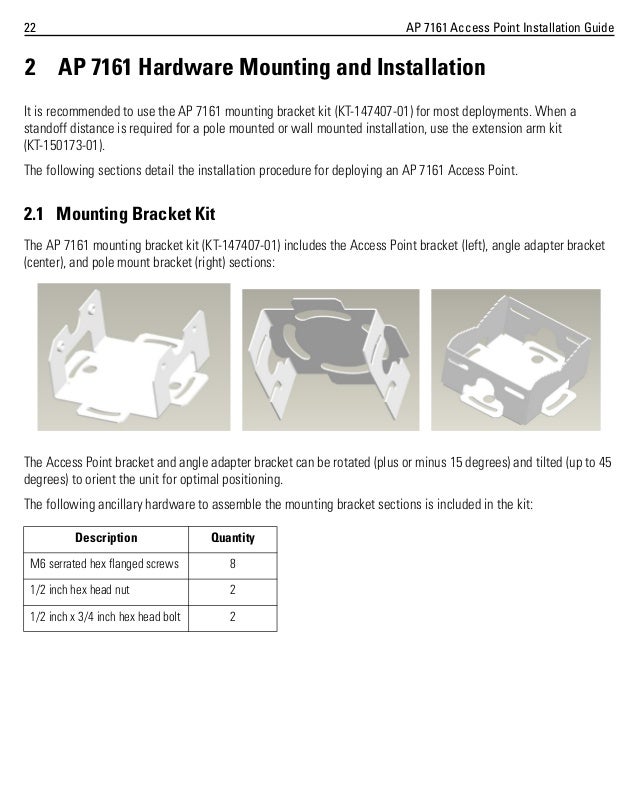 22

AP 7161 Access Point Installation Guide

2 AP 7161 Hardware Mounting and Installation

It is recommended to use the AP 7161 mounting bracket kit (KT-147407-01) for most deployments. When a standoff distance is required for a pole mounted or wall mounted installation, use the extension arm kit (KT-150173-01).

The following sections detail the installation procedure for deploying an AP 7161 Access Point.

2.1 Mounting Bracket Kit

The AP 7161 mounting bracket kit (KT-147407-01) includes the Access Point bracket (left), angle adapter bracket (center), and pole mount bracket (right) sections:

The Access Point bracket and angle adapter bracket can be rotated (plus or minus 15 degrees) and tilted (up to 45 degrees) to orient the unit for optimal positioning.

The following ancillary hardware to assemble the mounting bracket sections is included in the kit:

| Description | Quantity |
|---|---|
| M6 serrated hex flanged screws | 8 |
| 1/2 inch hex head nut | 2 |
| 1/2 inch x 3/4 inch hex head bolt | 2 |